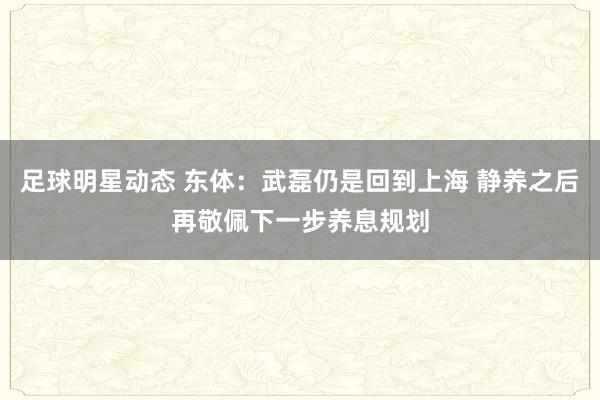 足球明星动态 东体：武磊仍是回到上海 静养之后再敬佩下一步养息规划